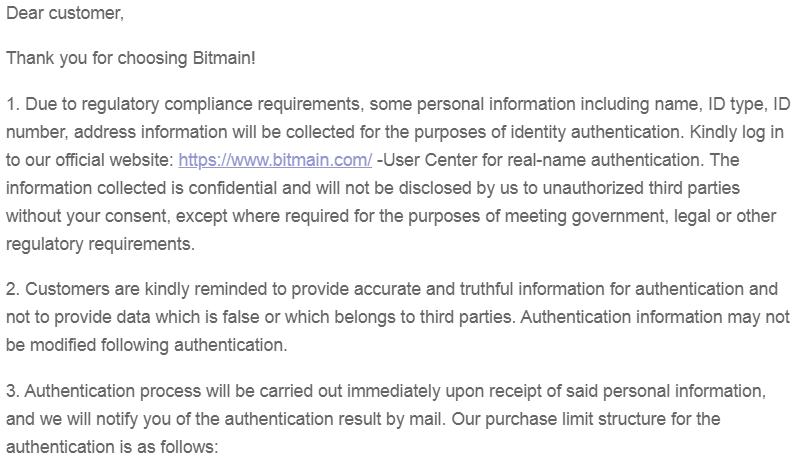 Dear customer,

Thank you for choosing Bitmain!

1. Due to regulatory compliance requirements, some personal information including name, ID type, ID number, address information will be collected for the purposes of identity authentication. Kindly log in to our official website: https://www.bitmain.com/ -User Center for real-name authentication. The information collected is confidential and will not be disclosed by us to unauthorized third parties without your consent, except where required for the purposes of meeting government, legal or other regulatory requirements.

2. Customers are kindly reminded to provide accurate and truthful information for authentication and not to provide data which is false or which belongs to third parties. Authentication information may not be modified following authentication.

3. Authentication process will be carried out immediately upon receipt of said personal information, and we will notify you of the authentication result by mail. Our purchase limit structure for the authentication is as follows: